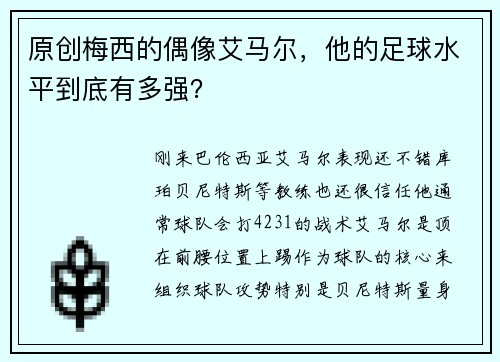 原创梅西的偶像艾马尔，他的足球水平到底有多强?

刚来巴伦西亚艾马尔表现还不错库珀贝尼特斯等教练也还很信任他通常球队会打4231的战术艾马尔是顶在前腰位置上踢作为球队的核心来组织球队攻势特别是贝尼特斯量身